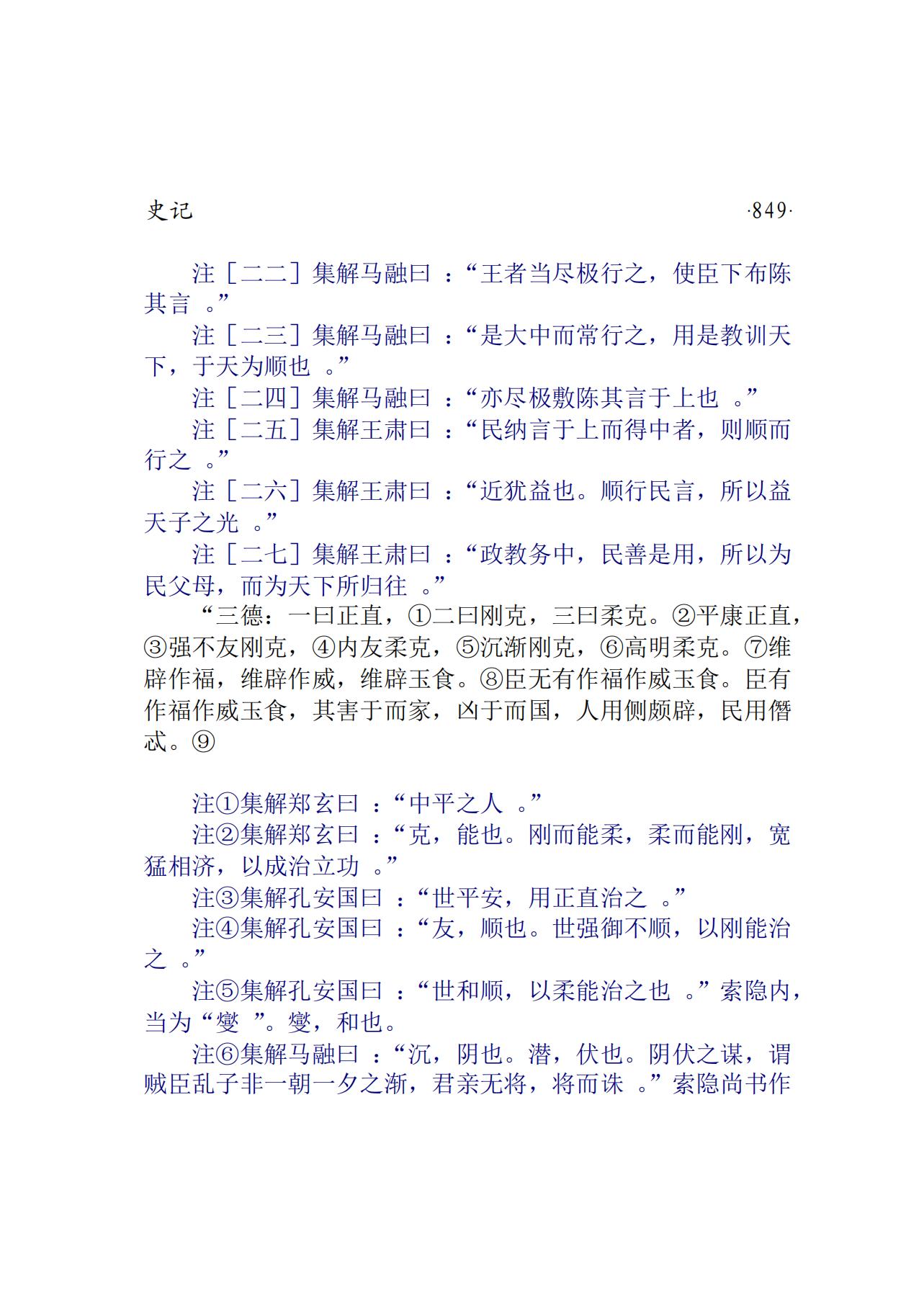 史记 ·849·

注［二二］集解马融曰：“王者当尽极行之，使臣下布陈其言。”

注［二三］集解马融曰：“是大中而常行之，用是教训天下，于天为顺也。”

注［二四］集解马融曰：“亦尽极敷陈其言于上也。”

注［二五］集解王肃曰：“民纳言于上而得中者，则顺而行之。”

注［二六］集解王肃曰：“近犹益也。顺行民言，所以益天子之光。”

注［二七］集解王肃曰：“政教务中，民善是用，所以为民父母，而为天下所归往。”

“三德：一曰正直，①二曰刚克，三曰柔克。②平康正直，③强不友刚克，④内友柔克，⑤沉渐刚克，⑥高明柔克。⑦维辟作福，维辟作威，维辟玉食。⑧臣无有作福作威玉食。臣有作福作威玉食，其害于而家，凶于而国，人用侧颇辟，民用僭忒。⑨

注①集解郑玄曰：“中平之人。”

注②集解郑玄曰：“克，能也。刚而能柔，柔而能刚，宽猛相济，以成治立功。”

注③集解孔安国曰：“世平安，用正直治之。”

注④集解孔安国曰：“友，顺也。世强御不顺，以刚能治之。”

注⑤集解孔安国曰：“世和顺，以柔能治之也。”索隐内，当为“燮”。燮，和也。

注⑥集解马融曰：“沉，阴也。潜，伏也。阴伏之谋，谓贼臣乱子非一朝一夕之渐，君亲无将，将而诛。”索隐尚书作